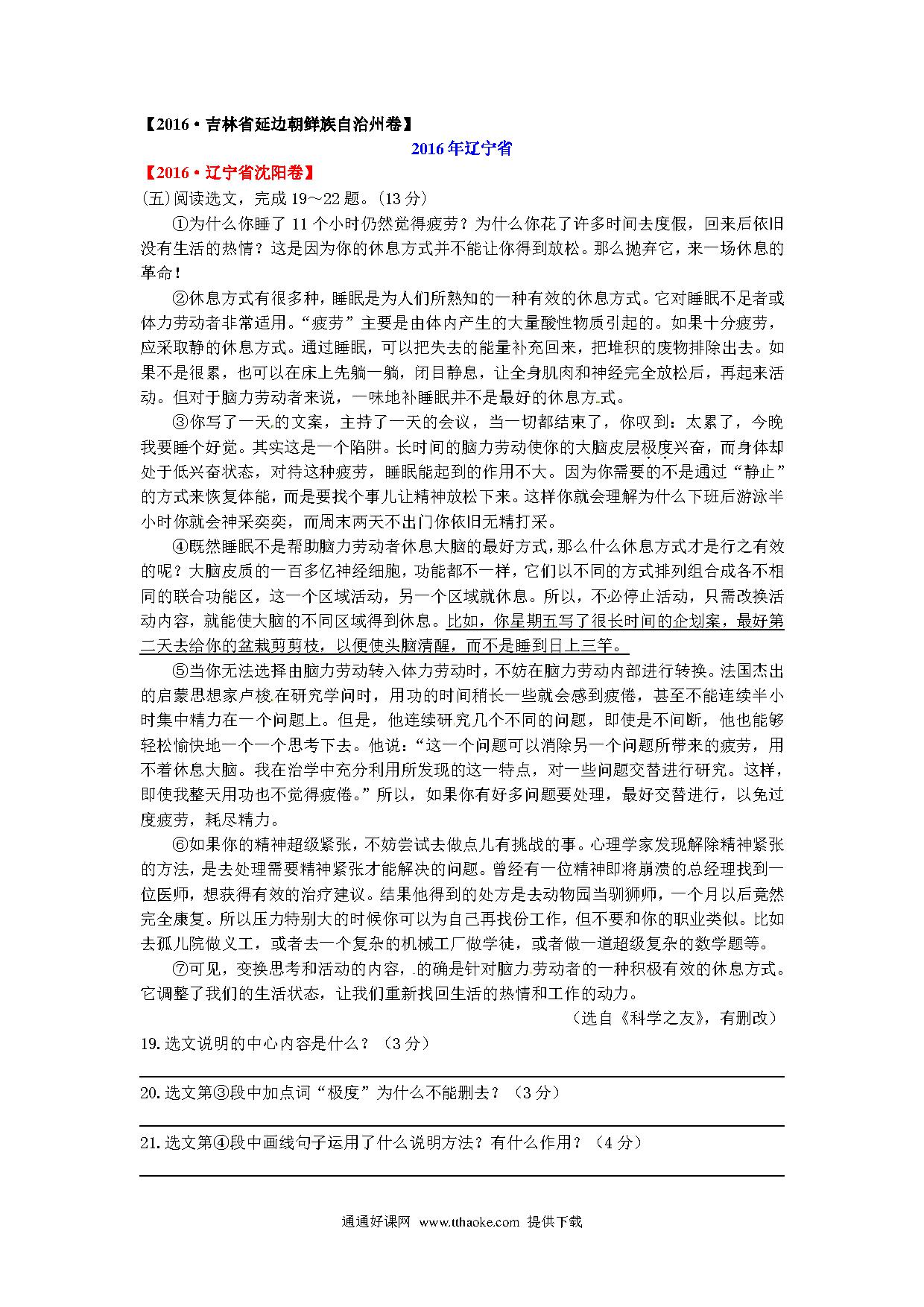 【2016·吉林省延边朝鲜族自治州卷】

2016年辽宁省

【2016·辽宁省沈阳卷】

(五)阅读选文，完成19～22题。(13分)

①为什么你睡了11个小时仍然觉得疲劳？为什么你花了许多时间去度假，回来后依旧没有生活的热情？这是因为你的休息方式并不能让你得到放松。那么抛弃它，来一场休息的革命！

②休息方式有很多种，睡眠是为人们所熟知的一种有效的休息方式。它对睡眠不足者或体力劳动者非常适用。“疲劳”主要是由体内产生的大量酸性物质引起的。如果十分疲劳，应采取静的休息方式。通过睡眠，可以把失去的能量补充回来，把堆积的废物排除出去。如果不是很累，也可以在床上先躺一躺，闭目静息，让全身肌肉和神经完全放松后，再起来活动。但对于脑力劳动者来说，一味地补睡眠并不是最好的休息方式。

③你写了一天的文案，主持了一天的会议，当一切都结束了，你叹到：太累了，今晚我要睡个好觉。其实这是一个陷阱。长时间的脑力劳动使你的大脑皮层极度兴奋，而身体却处于低兴奋状态，对待这种疲劳，睡眠能起到的作用不大。因为你需要的不是通过“静止”的方式来恢复体能，而是要找个事儿让精神放松下来。这样你就会理解为什么下班后游泳半小时你就会神采奕奕，而周末两天不出门你依旧无精打采。

④既然睡眠不是帮助脑力劳动者休息大脑的最好方式，那么什么休息方式才是行之有效的呢？大脑皮质的一百多亿神经细胞，功能都不一样，它们以不同的方式排列组合成各不相同的联合功能区，这一个区域活动，另一个区域就休息。所以，不必停止活动，只需改换活动内容，就能使大脑的不同区域得到休息。比如，你星期五写了很长时间的企划案，最好第二天去给你的盆栽剪剪枝，以便使头脑清醒，而不是睡到日上三竿。

⑤当你无法选择由脑力劳动转入体力劳动时，不妨在脑力劳动内部进行转换。法国杰出的启蒙思想家卢梭在研究学问时，用功的时间稍长一些就会感到疲倦，甚至不能连续半小时集中精力在一个问题上。但是，他连续研究几个不同的问题，即使是不间断，他也能够轻松愉快地一个一个思考下去。他说：“这一个问题可以消除另一个问题所带来的疲劳，用不着休息大脑。我在治学中充分利用所发现的这一特点，对一些问题交替进行研究。这样，即使我整天用功也不觉得疲倦。”所以，如果你有好多问题要处理，最好交替进行，以免过度疲劳，耗尽精力。

⑥如果你的精神超级紧张，不妨尝试去做点儿有挑战的事。心理学家发现解除精神紧张的方法，是去处理需要精神紧张才能解决的问题。曾经有一位精神即将崩溃的总经理找到一位医师，想获得有效的治疗建议。结果他得到的处方是去动物园当驯狮师，一个月以后竟然完全康复。所以压力特别大的时候你可以为自己再找份工作，但不要和你的职业类似。比如去孤儿院做义工，或者去一个复杂的机械工厂做学徒，或者做一道超级复杂的数学题等。

⑦可见，变换思考和活动的内容，的确是针对脑力劳动者的一种积极有效的休息方式。它调整了我们的生活状态，让我们重新找回生活的热情和工作的动力。

（选自《科学之友》，有删改）

19.选文说明的中心内容是什么？（3分）

20.选文第③段中加点词“极度”为什么不能删去？（3分）

21.选文第④段中画线句子运用了什么说明方法？有什么作用？（4分）

通通好课网 www.tthaoke.com 提供下载